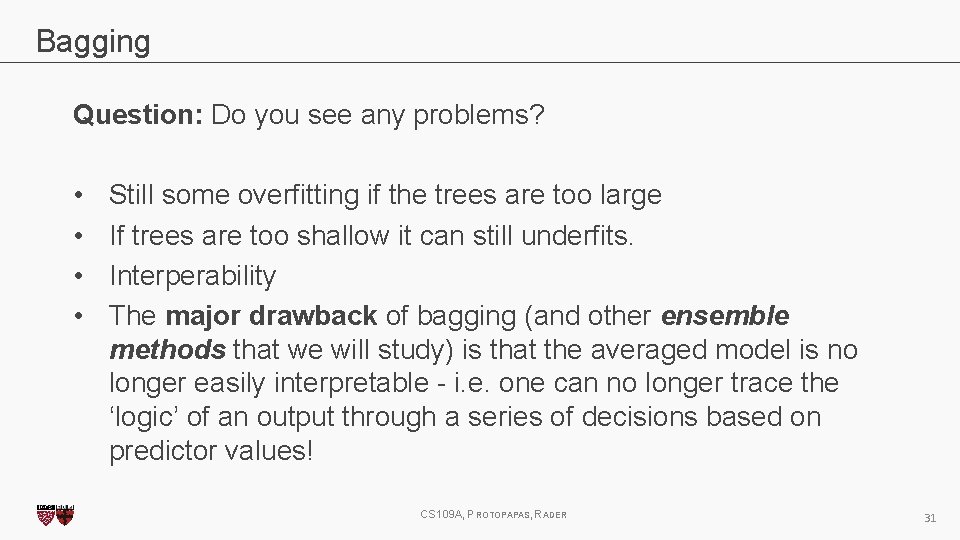 Bagging

Question: Do you see any problems?

• Still some overfitting if the trees are too large
• If trees are too shallow it can still underfits.
• Interperability
• The major drawback of bagging (and other ensemble methods that we will study) is that the averaged model is no longer easily interpretable - i.e. one can no longer trace the ‘logic’ of an output through a series of decisions based on predictor values!

CS109A, PROTOPAPAS, RADER

31